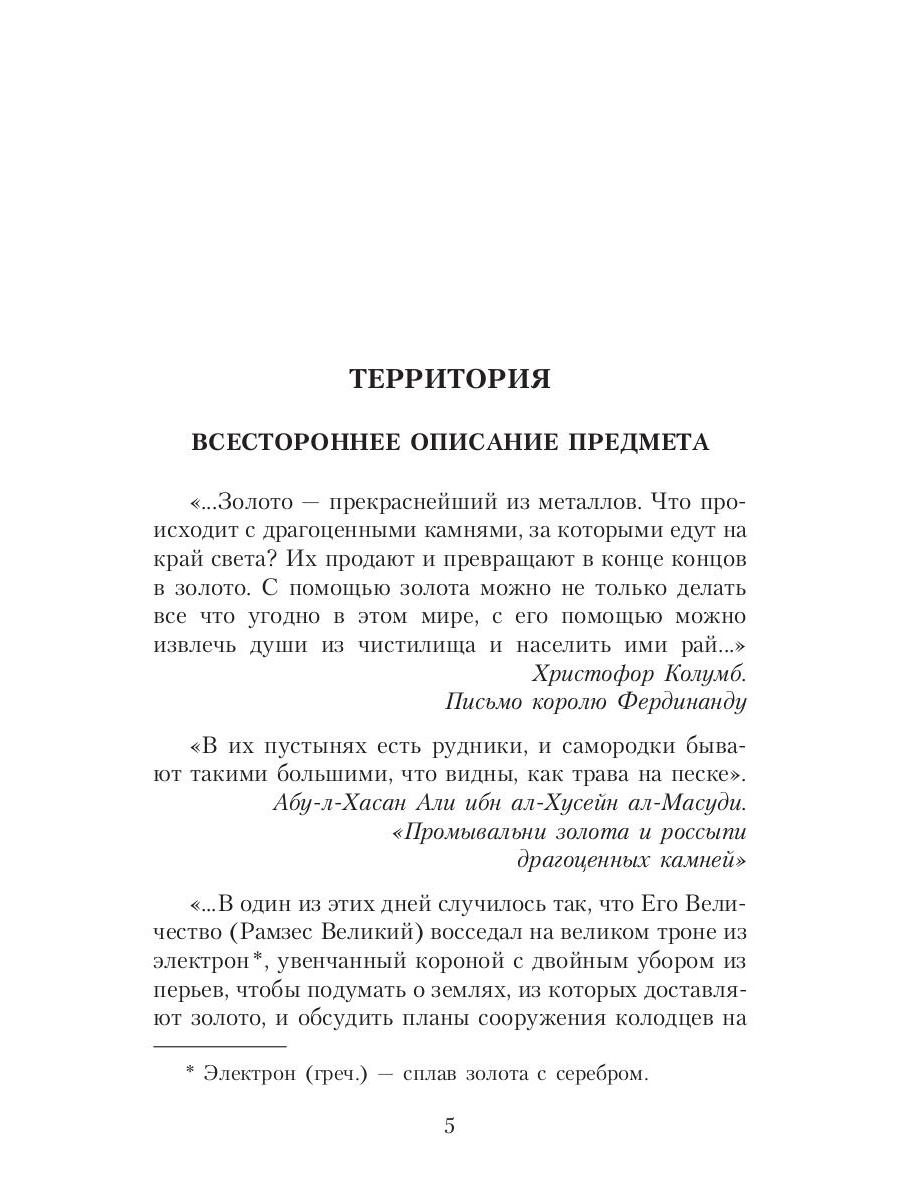 ТЕРРИТОРИЯ

ВСЕСТОРОННЕЕ ОПИСАНИЕ ПРЕДМЕТА

«...Золото — прекраснейший из металлов. Что происходит с драгоценными камнями, за которыми едут на край света? Их продают и превращают в конце концов в золото. С помощью золота можно не только делать все что угодно в этом мире, с его помощью можно извлечь души из чистилища и населить ими рай...»
Христофор Колумб.
Письмо королю Фердинанду

«В их пустынях есть рудники, и самородки бывают такими большими, что видны, как трава на песке».
Абу-л-Хасан Али ибн ал-Хусейн ал-Масуди.
«Промывальни золота и россыпи драгоценных камней»

«...В один из этих дней случилось так, что Его Величество (Рамзес Великий) восседал на великом троне из электрон*, увенчанный короной с двойным убором из перьев, чтобы подумать о землях, из которых доставляют золото, и обсудить планы сооружения колодцев на

* Электрон (греч.) — сплав золота с серебром.

5